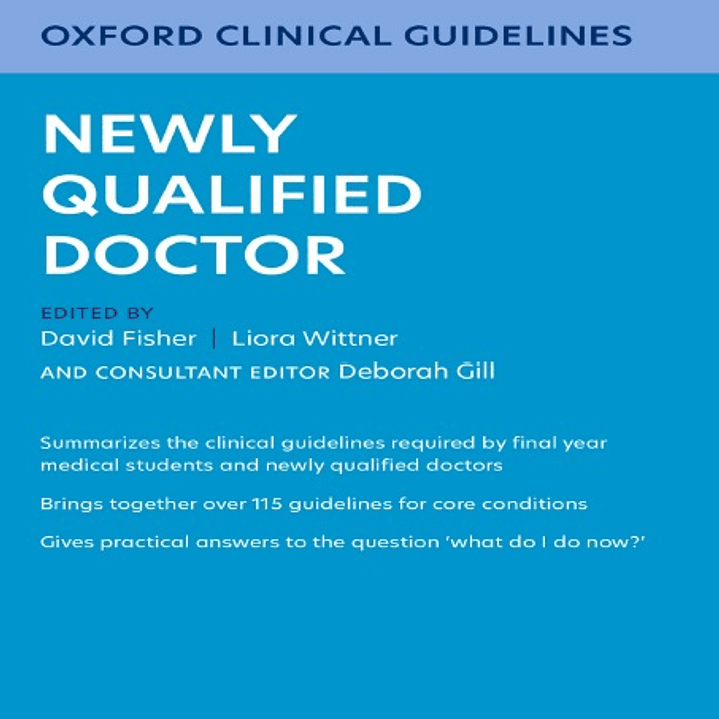 OXFORD CLINICAL GUIDELINES

NEWLY
QUALIFIED
DOCTOR

EDITED BY
David Fisher | Liora Wittner
AND CONSULTANT EDITOR Deborah Gill

Summarizes the clinical guidelines required by final year medical students and newly qualified doctors

Brings together over 115 guidelines for core conditions

Gives practical answers to the question 'what do I do now?'